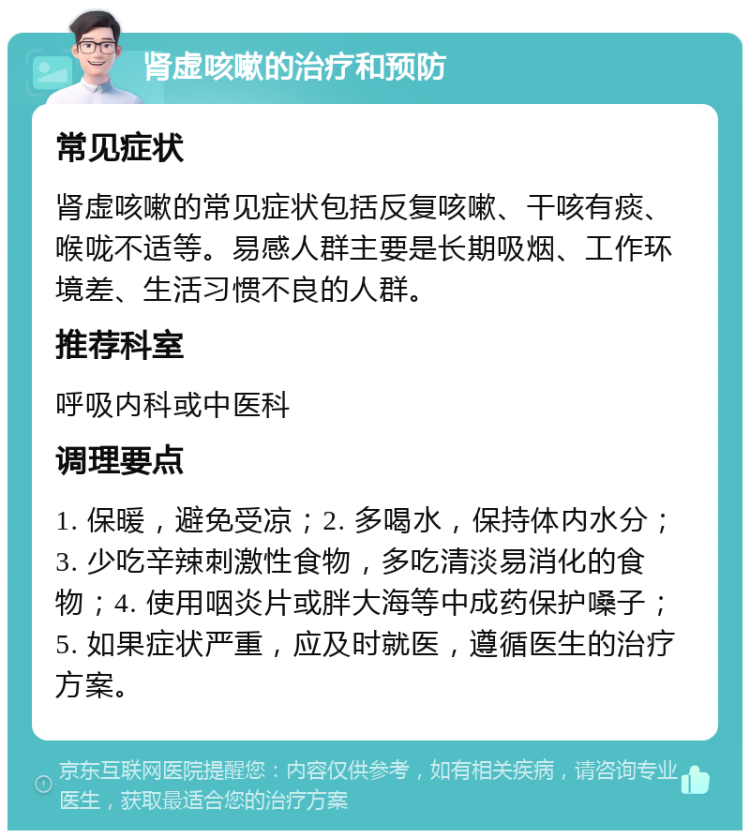 肾虚咳嗽的治疗和预防

常见症状

肾虚咳嗽的常见症状包括反复咳嗽、干咳有痰、喉咙不适等。易感人群主要是长期吸烟、工作环境差、生活习惯不良的人群。

推荐科室

呼吸内科或中医科

调理要点

1. 保暖，避免受凉；2. 多喝水，保持体内水分；3. 少吃辛辣刺激性食物，多吃清淡易消化的食物；4. 使用咽炎片或胖大海等中成药保护嗓子；5. 如果症状严重，应及时就医，遵循医生的治疗方案。

京东互联网医院提醒您：内容仅供参考，如有相关疾病，请咨询专业医生，获取最适合您的治疗方案